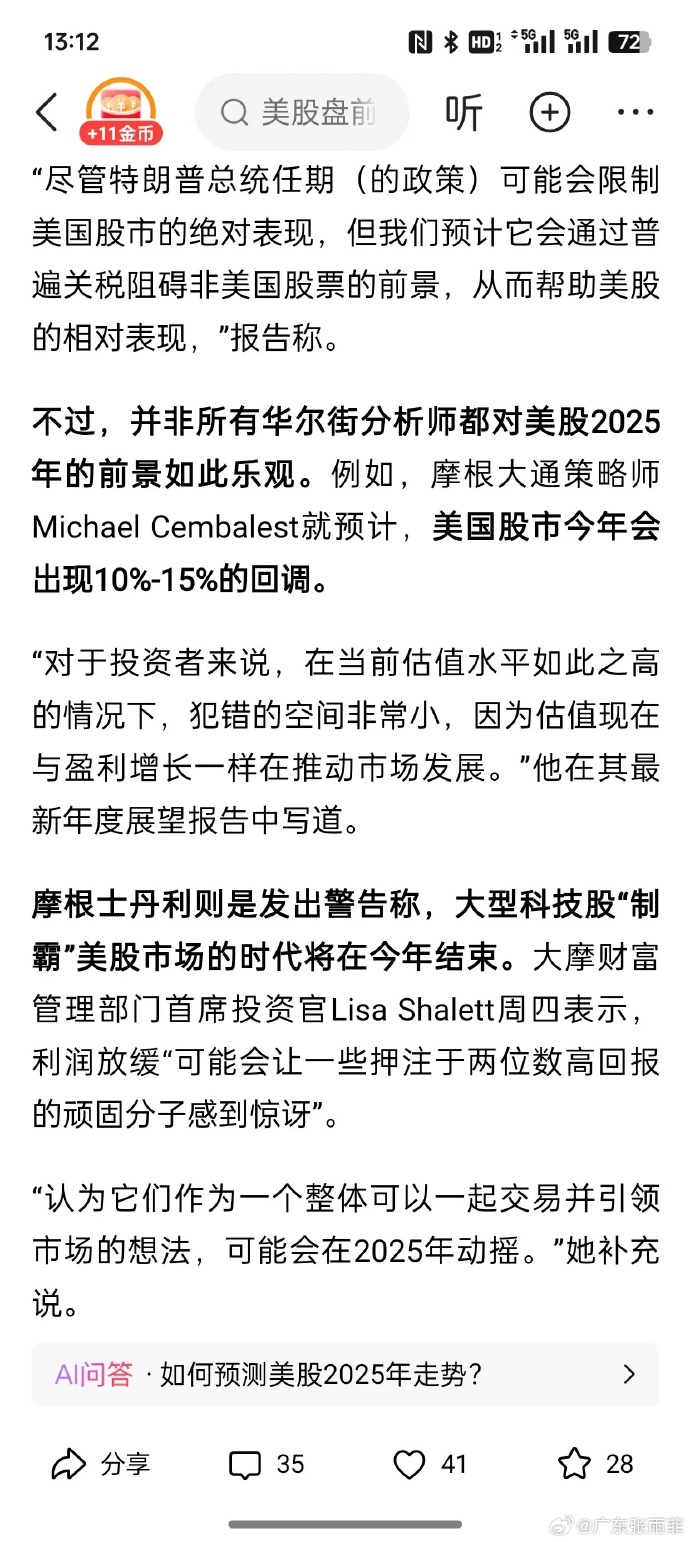 13:12 HD 5G 5G 72

+11金币 美股盘前 听

“尽管特朗普总统任期（的政策）可能会限制美国股市的绝对表现，但我们预计它会通过普遍关税阻碍非美国股票的前景，从而帮助美股的相对表现，”报告称。

不过，并非所有华尔街分析师都对美股2025年的前景如此乐观。例如，摩根大通策略师Michael Cembalest就预计，美国股市今年会出现10%-15%的回调。

“对于投资者来说，在当前估值水平如此之高的情况下，犯错的空间非常小，因为估值现在与盈利增长一样在推动市场发展。”他在其最新年度展望报告中写道。

摩根士丹利则是发出警告称，大型科技股“制霸”美股市场的时代将在今年结束。大摩财富管理部门首席投资官Lisa Shalett周四表示，利润放缓“可能会让一些押注于两位数高回报的顽固分子感到惊讶”。

“认为它们作为一个整体可以一起交易并引领市场的想法，可能会在2025年动摇。”她补充说。

AI问答 · 如何预测美股2025年走势?

分享 35 41 28

@广东张雨菲